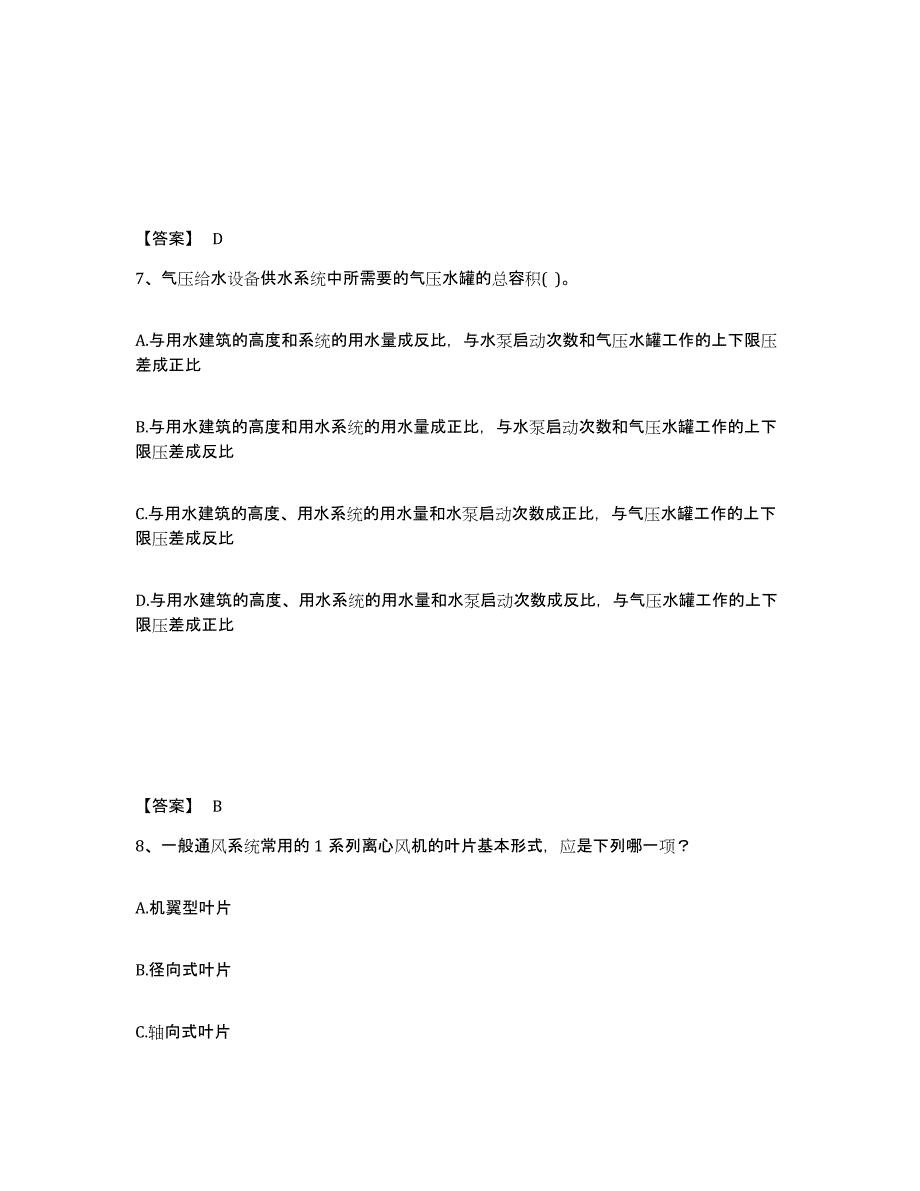 【答案】 D

7、气压给水设备供水系统中所需要的气压水罐的总容积( )。

A.与用水建筑的高度和系统的用水量成反比，与水泵启动次数和气压水罐工作的上下限压差成正比

B.与用水建筑的高度和用水系统的用水量成正比，与水泵启动次数和气压水罐工作的上下限压差成反比

C.与用水建筑的高度、用水系统的用水量和水泵启动次数成正比，与气压水罐工作的上下限压差成反比

D.与用水建筑的高度、用水系统的用水量和水泵启动次数成反比，与气压水罐工作的上下限压差成正比

【答案】 B

8、一般通风系统常用的 1 系列离心风机的叶片基本形式，应是下列哪一项？

A.机翼型叶片

B.径向式叶片

C.轴向式叶片